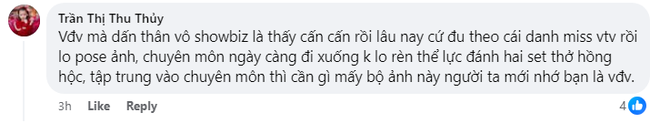 Trần Thị Thu Thủy
Vđv mà dấn thân vô showbiz là thấy cấn cấn rồi lâu nay cứ đu theo cái danh miss vtv rồi lo pose ảnh, chuyên môn ngày càng đi xuống k lo rèn thể lực đánh hai set thở hồng hộc, tập trung vào chuyên môn thì cần gì mấy bộ ảnh này người ta mới nhớ bạn là vđv.

3h Like Reply 4